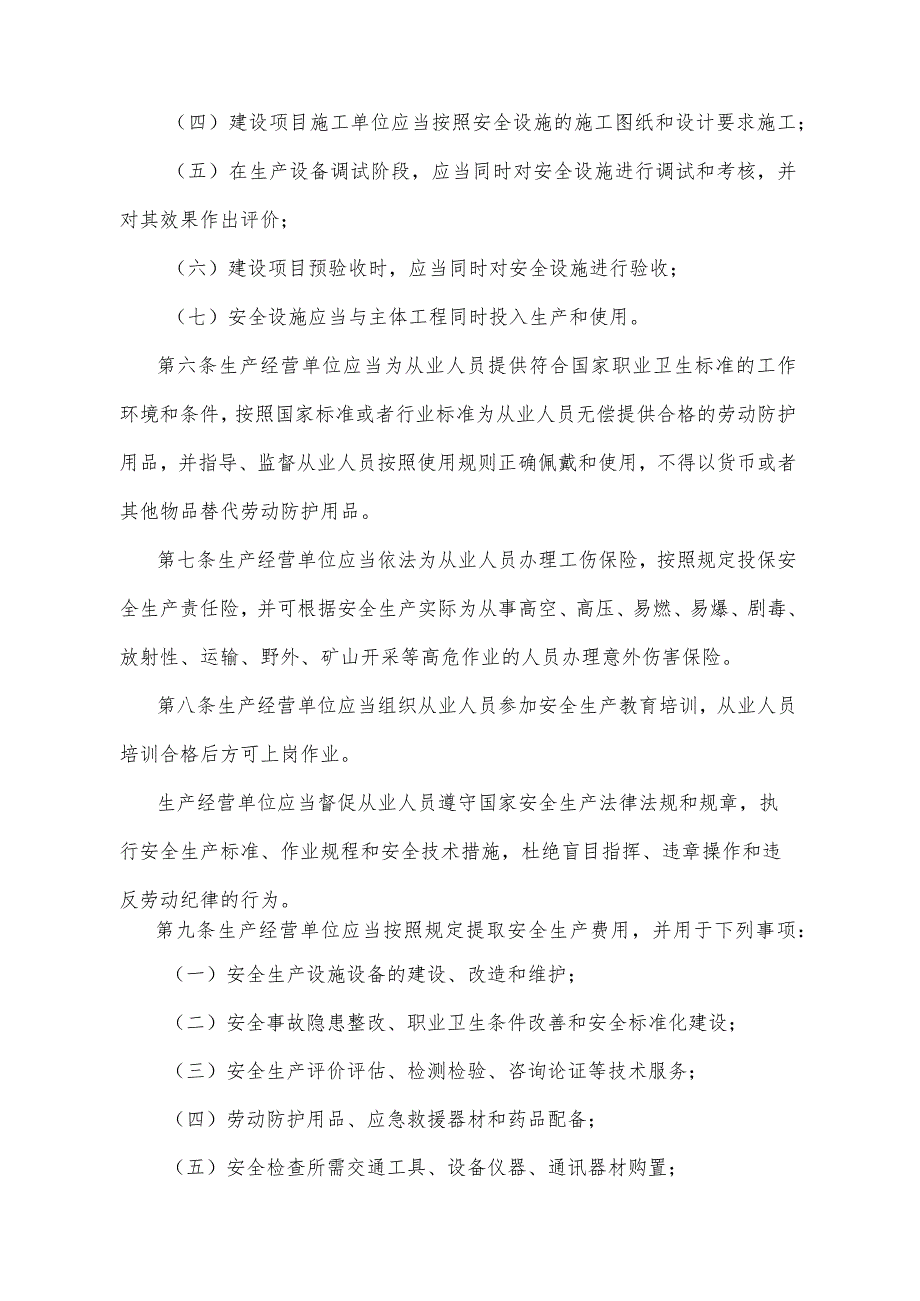 （四）建设项目施工单位应当按照安全设施的施工图纸和设计要求施工；

（五）在生产设备调试阶段，应当同时对安全设施进行调试和考核，并对其效果作出评价；

（六）建设项目预验收时，应当同时对安全设施进行验收；

（七）安全设施应当与主体工程同时投入生产和使用。

第六条生产经营单位应当为从业人员提供符合国家职业卫生标准的工作环境和条件，按照国家标准或者行业标准为从业人员无偿提供合格的劳动防护用品，并指导、监督从业人员按照使用规则正确佩戴和使用，不得以货币或者其他物品替代劳动防护用品。

第七条生产经营单位应当依法为从业人员办理工伤保险，按照规定投保安全生产责任险，并可根据安全生产实际为从事高空、高压、易燃、易爆、剧毒、放射性、运输、野外、矿山开采等高危作业的人员办理意外伤害保险。

第八条生产经营单位应当组织从业人员参加安全生产教育培训，从业人员培训合格后方可上岗作业。

生产经营单位应当督促从业人员遵守国家安全生产法律法规和规章，执行安全生产标准、作业规程和安全技术措施，杜绝盲目指挥、违章操作和违反劳动纪律的行为。

第九条生产经营单位应当按照规定提取安全生产费用，并用于下列事项：

（一）安全生产设施设备的建设、改造和维护；

（二）安全事故隐患整改、职业卫生条件改善和安全标准化建设；

（三）安全生产评价评估、检测检验、咨询论证等技术服务；

（四）劳动防护用品、应急救援器材和药品配备；

（五）安全检查所需交通工具、设备仪器、通讯器材购置；